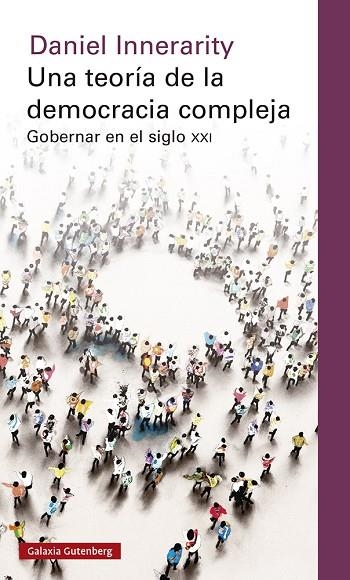 Daniel Innerarity

Una teoría de la democracia compleja

Gobernar en el siglo XXI

Galaxia Gutenberg